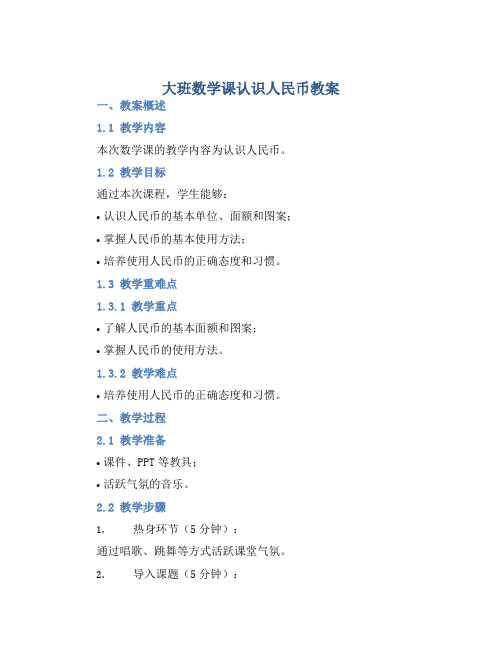 大班数学课认识人民币教案

一、教案概述

1.1 教学内容

本次数学课的教学内容为认识人民币。

1.2 教学目标

通过本次课程，学生能够：

• 认识人民币的基本单位、面额和图案；

• 掌握人民币的基本使用方法；

• 培养使用人民币的正确态度和习惯。

1.3 教学重难点

1.3.1 教学重点

• 了解人民币的基本面额和图案；

• 掌握人民币的使用方法。

1.3.2 教学难点

• 培养使用人民币的正确态度和习惯。

二、教学过程

2.1 教学准备

• 课件、PPT 等教具；

• 活跃气氛的音乐。

2.2 教学步骤

1. 热身环节（5 分钟）：

通过唱歌、跳舞等方式活跃课堂气氛。

2. 导入课题（5 分钟）：